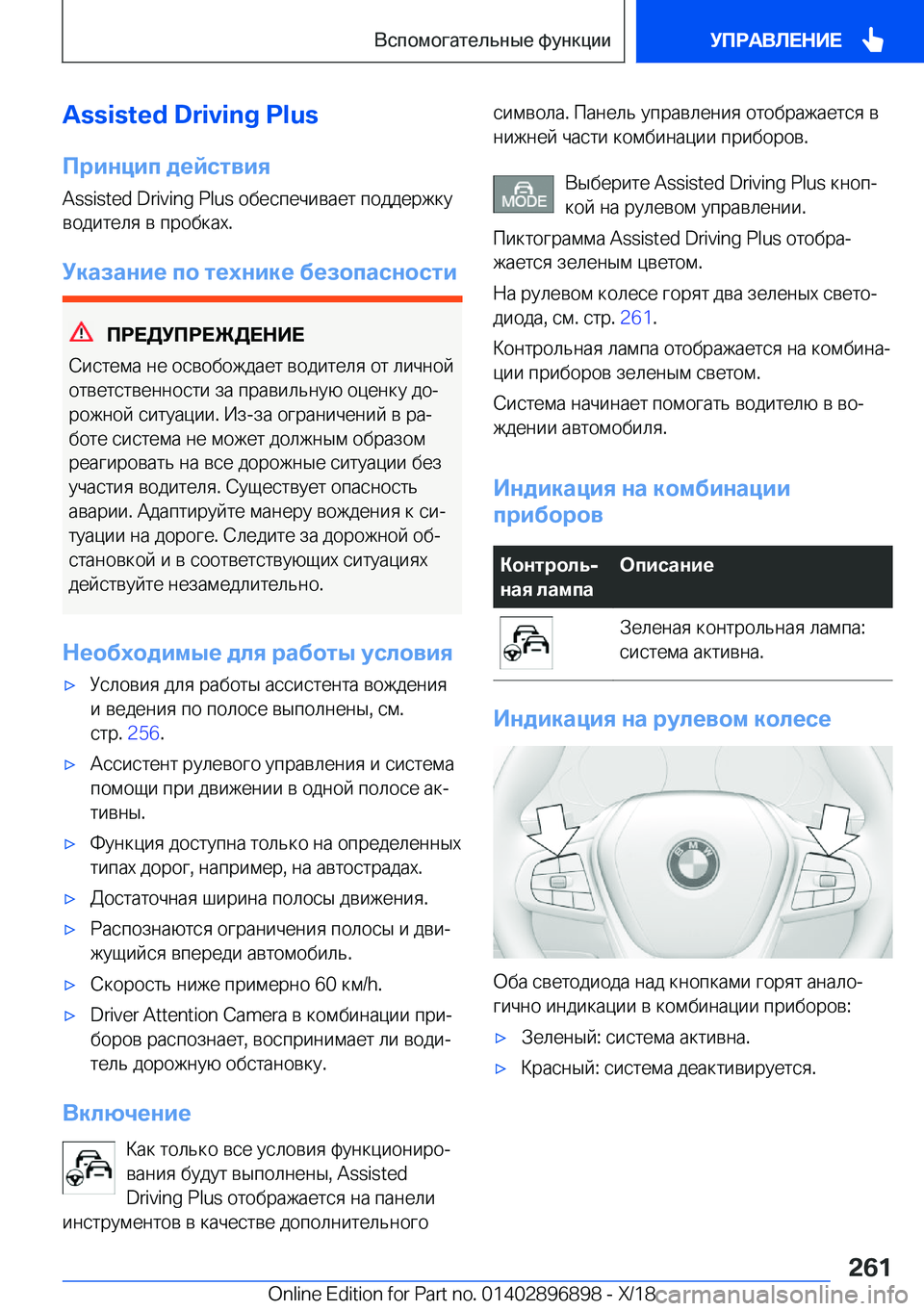 Вспомогательные функции

УПРАВЛЕНИЕ

Assisted Driving Plus

Принцип действия

Assisted Driving Plus обеспечивает поддержку водителя в пробках.

Указание по технике безопасности

ПРЕДУПРЕЖДЕНИЕ

Система не освобождает водителя от личной ответственности за правильную оценку дорожной ситуации. Из-за ограничений в работе система не может должным образом реагировать на все дорожные ситуации без участия водителя. Существует опасность аварии. Адаптируйте манеру вождения к ситуации на дороге. Следите за дорожной обстановкой и в соответствующих ситуациях действуйте незамедлительно.

Необходимые для работы условия

▷ Условия для работы ассистента вождения и ведения по полосе выполнены, см. стр. 256.

▷ Ассистент рулевого управления и система помощи при движении в одной полосе активны.

▷ Функция доступна только на определенных типах дорог, например, на автострадах.

▷ Достаточная ширина полосы движения.

▷ Распознаются ограничения полосы и движущийся впереди автомобиль.

▷ Скорость ниже примерно 60 км/h.

▷ Driver Attention Camera в комбинации приборов распознает, воспринимает ли водитель дорожную обстановку.

Включение

Как только все условия функционирования будут выполнены, Assisted Driving Plus отображается на панели инструментов в качестве дополнительного символа. Панель управления отображается в нижней части комбинации приборов.

MODE

Выберите Assisted Driving Plus кнопкой на рулевом управлении.

Пиктограмма Assisted Driving Plus отображается зеленым цветом.

На рулевом колесе горят два зеленых светодиода, см. стр. 261.

Контрольная лампа отображается на комбинации приборов зеленым светом.

Система начинает помогать водителю в вождении автомобиля.

Индикация на комбинации приборов

| Контрольная лампа | Описание |
|---|---|
| | Зеленая контрольная лампа: система активна. |

Индикация на рулевом колесе

Оба светодиода над кнопками горят аналогично индикации в комбинации приборов:

▷ Зеленый: система активна.

▷ Красный: система деактивируется.

261

Online Edition for Part no. 01402896898 - X/18

carmanualsonline.info